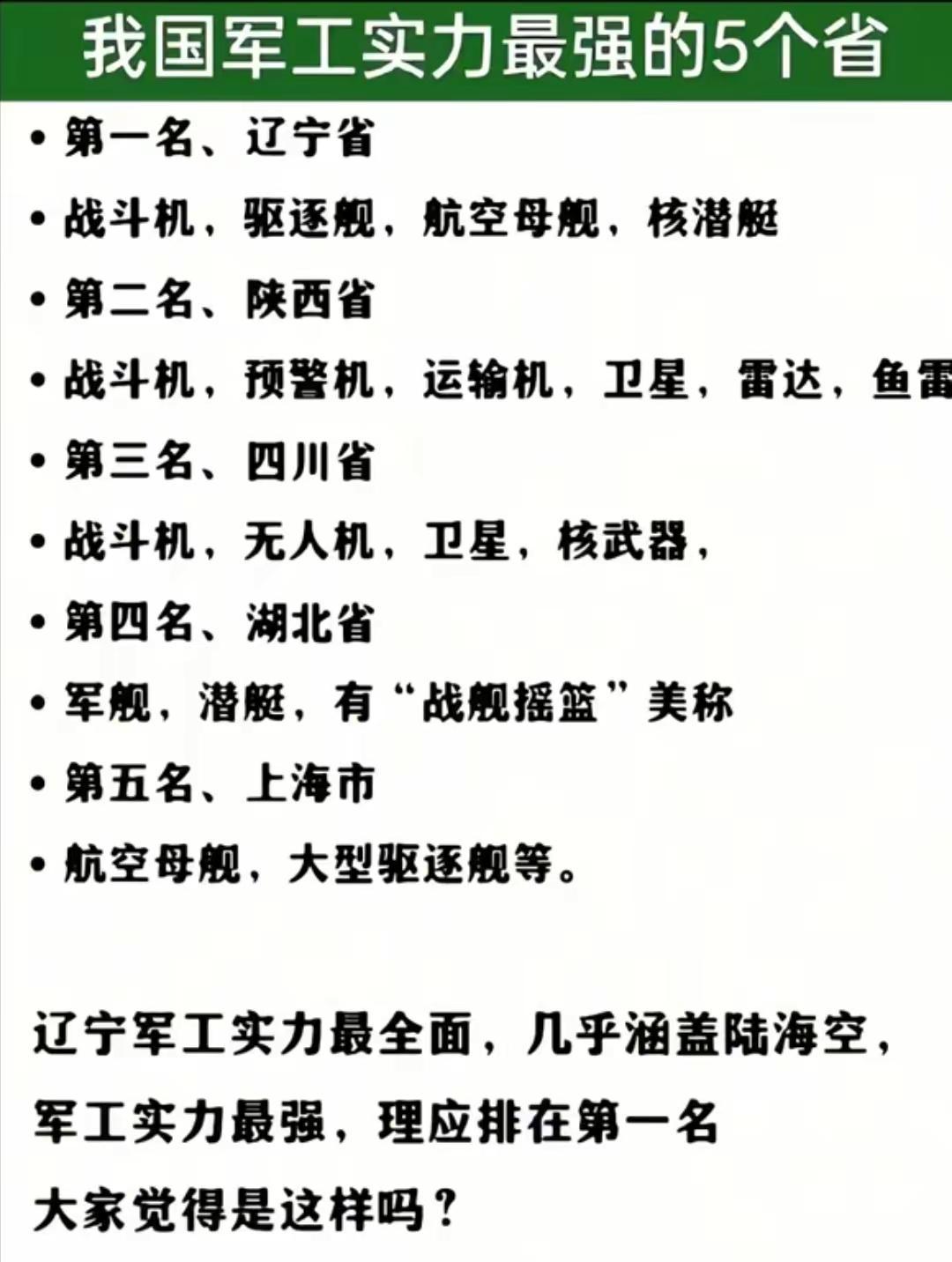 我国军工实力最强的5个省

• 第一名、辽宁省
• 战斗机，驱逐舰，航空母舰，核潜艇
• 第二名、陕西省
• 战斗机，预警机，运输机，卫星，雷达，鱼雷
• 第三名、四川省
• 战斗机，无人机，卫星，核武器，
• 第四名、湖北省
• 军舰，潜艇，有“战舰摇篮”美称
• 第五名、上海市
• 航空母舰，大型驱逐舰等。

辽宁军工实力最全面，几乎涵盖陆海空，
军工实力最强，理应排在第一名
大家觉得是这样吗？